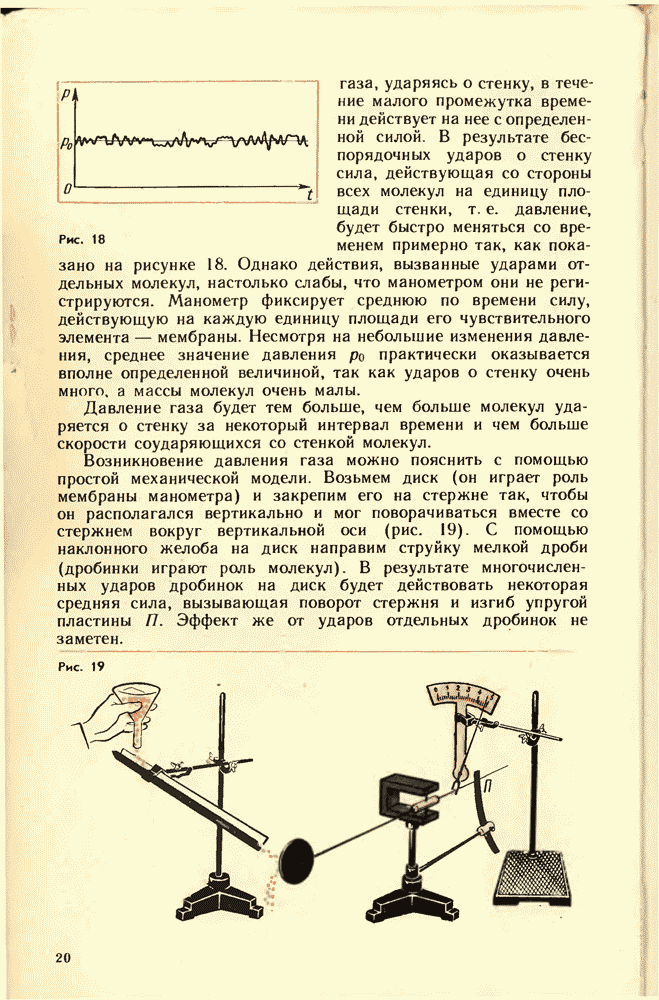 $p$

$p_0$

$0$

$t$

Рис. 18

газа, ударяясь о стенку, в течение малого промежутка времени действует на нее с определенной силой. В результате беспорядочных ударов о стенку сила, действующая со стороны всех молекул на единицу площади стенки, т. е. давление, будет быстро меняться со временем примерно так, как показано на рисунке 18. Однако действия, вызванные ударами отдельных молекул, настолько слабы, что манометром они не регистрируются. Манометр фиксирует среднюю по времени силу, действующую на каждую единицу площади его чувствительного элемента — мембраны. Несмотря на небольшие изменения давления, среднее значение давления $p_0$ практически оказывается вполне определенной величиной, так как ударов о стенку очень много, а массы молекул очень малы.

Давление газа будет тем больше, чем больше молекул ударяется о стенку за некоторый интервал времени и чем больше скорости соударяющихся со стенкой молекул.

Возникновение давления газа можно пояснить с помощью простой механической модели. Возьмем диск (он играет роль мембраны манометра) и закрепим его на стержне так, чтобы он располагался вертикально и мог поворачиваться вместе со стержнем вокруг вертикальной оси (рис. 19). С помощью наклонного желоба на диск направим струйку мелкой дроби (дробинки играют роль молекул). В результате многочисленных ударов дробинок на диск будет действовать некоторая средняя сила, вызывающая поворот стержня и изгиб упругой пластины $П$. Эффект же от ударов отдельных дробинок не заметен.

Рис. 19

0 1 2 3 4 5

$П$

20